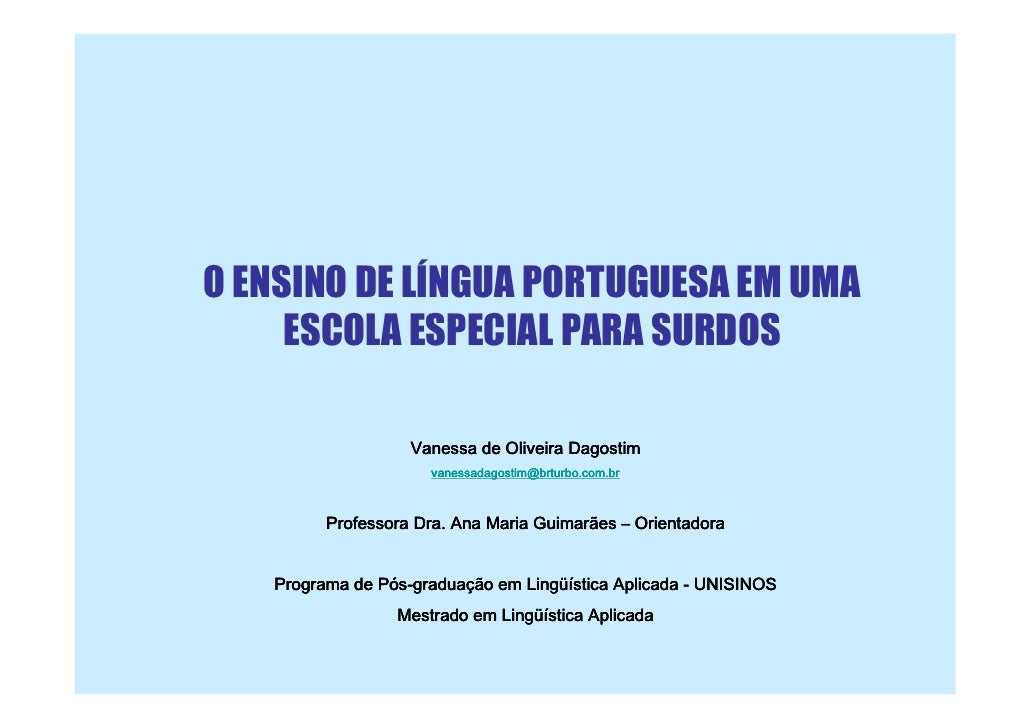 O ENSINO DE LÍNGUA PORTUGUESA EM UMA ESCOLA ESPECIAL PARA SURDOS

Vanessa de Oliveira Dagostim
vanessadagostim@brturbo.com.br

Professora Dra. Ana Maria Guimarães – Orientadora

Programa de Pós-graduação em Lingüística Aplicada - UNISINOS
Mestrado em Lingüística Aplicada